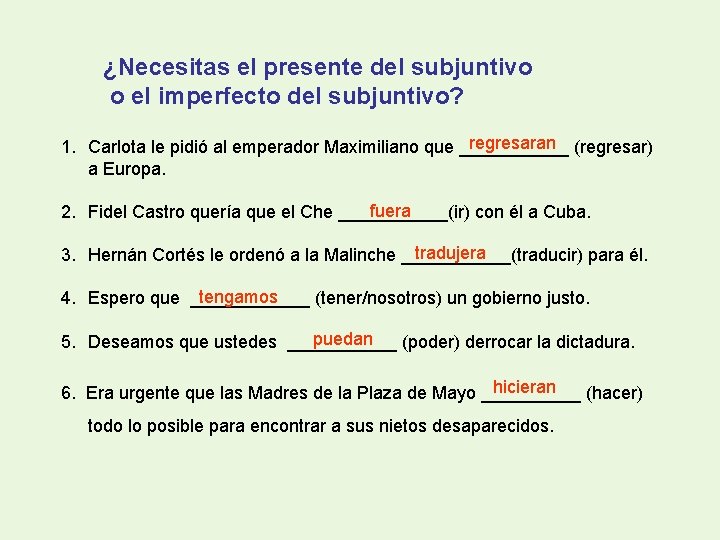 ¿Necesitas el presente del subjuntivo o el imperfecto del subjuntivo?

1. Carlota le pidió al emperador Maximiliano que regresaran (regresar) a Europa.

2. Fidel Castro quería que el Che fuera (ir) con él a Cuba.

3. Hernán Cortés le ordenó a la Malinche tradujera (traducir) para él.

4. Espero que tengamos (tener/nosotros) un gobierno justo.

5. Deseamos que ustedes puedan (poder) derrocar la dictadura.

6. Era urgente que las Madres de la Plaza de Mayo hicieran (hacer) todo lo posible para encontrar a sus nietos desaparecidos.